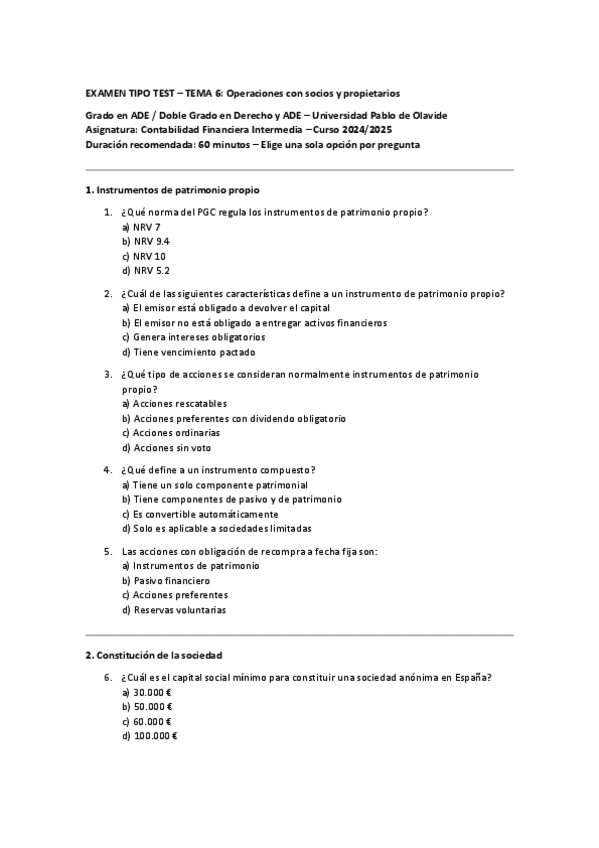 EXAMEN TIPO TEST – TEMA 6: Operaciones con socios y propietarios

Grado en ADE / Doble Grado en Derecho y ADE – Universidad Pablo de Olavide
Asignatura: Contabilidad Financiera Intermedia – Curso 2024/2025
Duración recomendada: 60 minutos – Elige una sola opción por pregunta

1. Instrumentos de patrimonio propio

1. ¿Qué norma del PGC regula los instrumentos de patrimonio propio?
a) NRV 7
b) NRV 9.4
c) NRV 10
d) NRV 5.2

2. ¿Cuál de las siguientes características define a un instrumento de patrimonio propio?
a) El emisor está obligado a devolver el capital
b) El emisor no está obligado a entregar activos financieros
c) Genera intereses obligatorios
d) Tiene vencimiento pactado

3. ¿Qué tipo de acciones se consideran normalmente instrumentos de patrimonio propio?
a) Acciones rescatables
b) Acciones preferentes con dividendo obligatorio
c) Acciones ordinarias
d) Acciones sin voto

4. ¿Qué define a un instrumento compuesto?
a) Tiene un solo componente patrimonial
b) Tiene componentes de pasivo y de patrimonio
c) Es convertible automáticamente
d) Solo es aplicable a sociedades limitadas

5. Las acciones con obligación de recompra a fecha fija son:
a) Instrumentos de patrimonio
b) Pasivo financiero
c) Acciones preferentes
d) Reservas voluntarias

2. Constitución de la sociedad

6. ¿Cuál es el capital social mínimo para constituir una sociedad anónima en España?
a) 30.000 €
b) 50.000 €
c) 60.000 €
d) 100.000 €